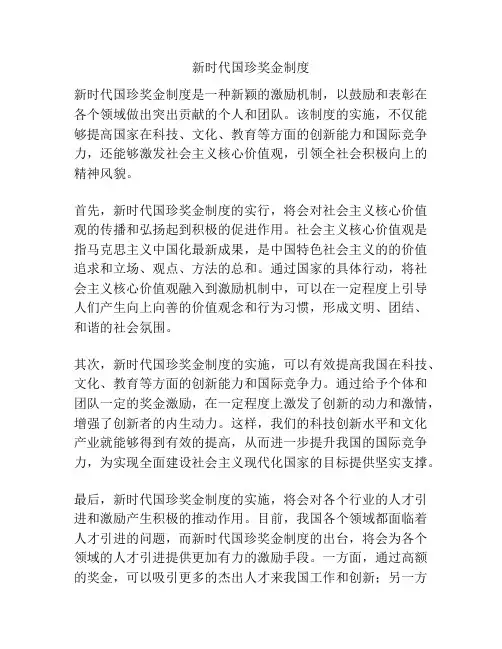 新时代国珍奖金制度

新时代国珍奖金制度是一种新颖的激励机制，以鼓励和表彰在各个领域做出突出贡献的个人和团队。该制度的实施，不仅能够提高国家在科技、文化、教育等方面的创新能力和国际竞争力，还能够激发社会主义核心价值观，引领全社会积极向上的精神风貌。

首先，新时代国珍奖金制度的实行，将会对社会主义核心价值观的传播和弘扬起到积极的促进作用。社会主义核心价值观是指马克思主义中国化最新成果，是中国特色社会主义的的价值追求和立场、观点、方法的总和。通过国家的具体行动，将社会主义核心价值观融入到激励机制中，可以在一定程度上引导人们产生向上向善的价值观念和行为习惯，形成文明、团结、和谐的社会氛围。

其次，新时代国珍奖金制度的实施，可以有效提高我国在科技、文化、教育等方面的创新能力和国际竞争力。通过给予个体和团队一定的奖金激励，在一定程度上激发了创新的动力和激情，增强了创新者的内生动力。这样，我们的科技创新水平和文化产业就能够得到有效的提高，从而进一步提升我国的国际竞争力，为实现全面建设社会主义现代化国家的目标提供坚实支撑。

最后，新时代国珍奖金制度的实施，将会对各个行业的人才引进和激励产生积极的推动作用。目前，我国各个领域都面临着人才引进的问题，而新时代国珍奖金制度的出台，将会为各个领域的人才引进提供更加有力的激励手段。一方面，通过高额的奖金，可以吸引更多的杰出人才来我国工作和创新；另一方